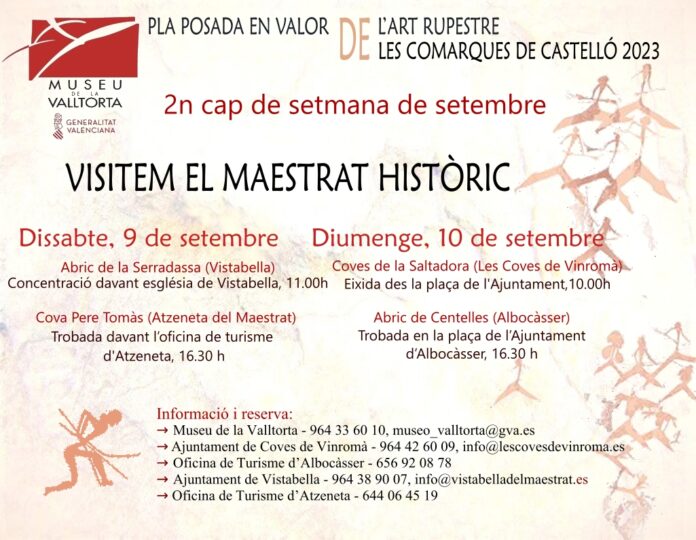 MUSEU DE LA VALLTORTA

GENERALITAT VALENCIANA

PLA POSADA EN VALOR DE L'ART RUPESTRE
LES COMARQUES DE CASTELLÓ 2023

2n cap de setmana de setembre

VISITEM EL MAESTRAT HISTÒRIC

Dissabte, 9 de setembre

Abric de la Serradassa (Vistabella)
Concentració davant església de Vistabella, 11.00h

Cova Pere Tomàs (Atzeneta del Maestrat)
Trobada davant l'oficina de turisme d'Atzeneta, 16.30 h

Diumenge, 10 de setembre

Coves de la Saltadora (Les Coves de Vinromà)
Eixida des la plaça de l'Ajuntament,10.00h

Abric de Centelles (Albocàsser)
Trobada en la plaça de l'Ajuntament d'Albocàsser, 16.30 h

Informació i reserva:
→ Museu de la Valltorta - 964 33 60 10, museo_valltorta@gva.es
→ Ajuntament de Coves de Vinromà - 964 42 60 09, info@lescovesdevinroma.es
→ Oficina de Turisme d'Albocàsser - 656 92 08 78
→ Ajuntament de Vistabella - 964 38 90 07, info@vistabelladelmaestrat.es
→ Oficina de Turisme d'Atzeneta - 644 06 45 19